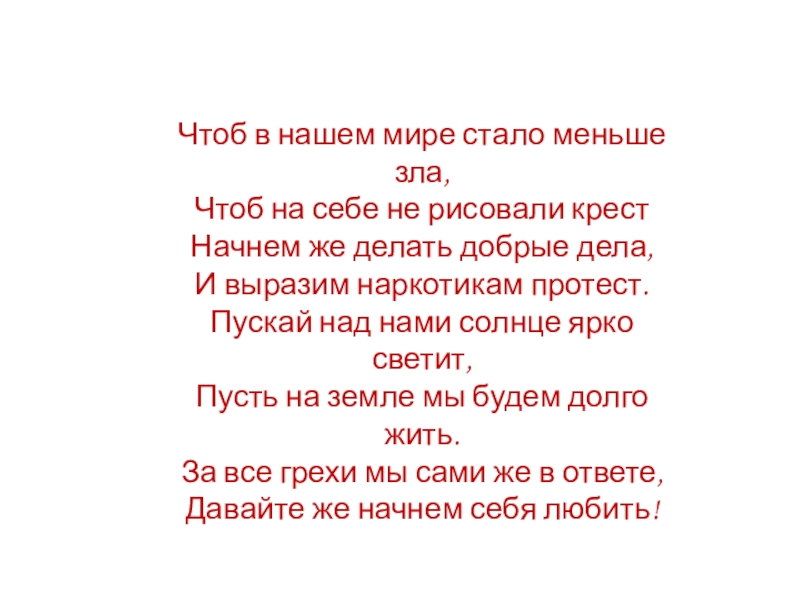 Чтоб в нашем мире стало меньше зла,
Чтоб на себе не рисовали крест
Начнем же делать добрые дела,
И выразим наркотикам протест.
Пускай над нами солнце ярко светит,
Пусть на земле мы будем долго жить.
За все грехи мы сами же в ответе,
Давайте же начнем себя любить!